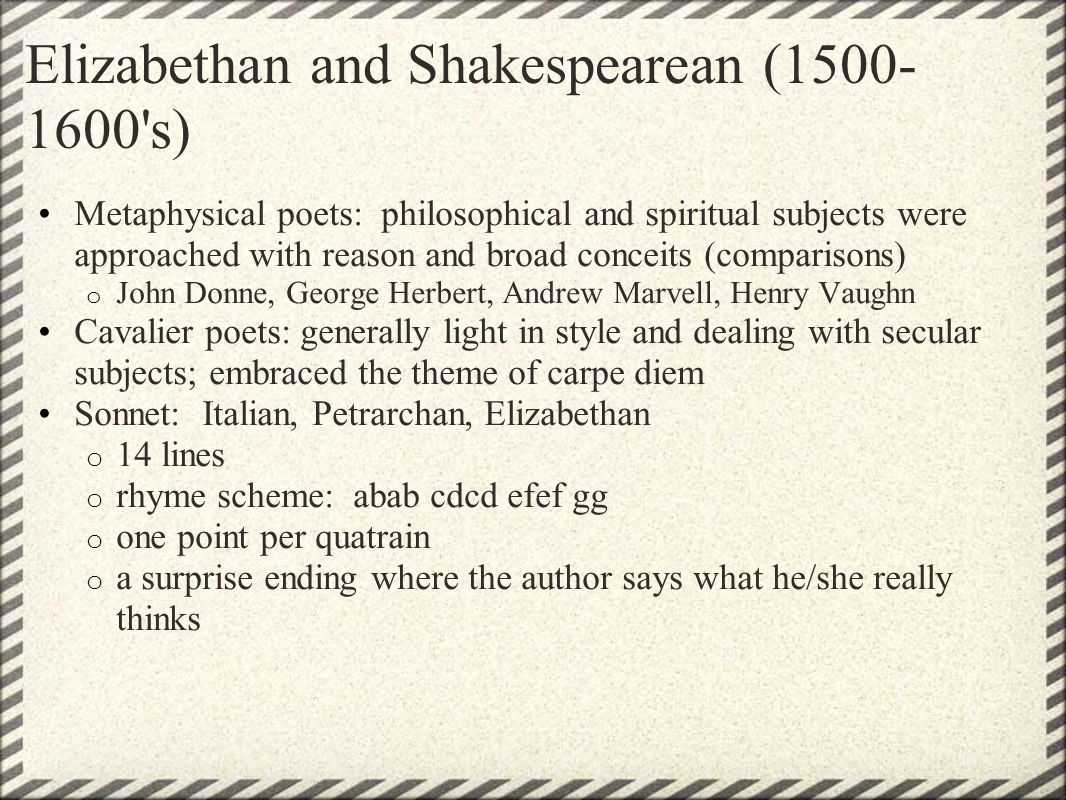 Elizabethan and Shakespearean (1500-1600's)

• Metaphysical poets: philosophical and spiritual subjects were approached with reason and broad conceits (comparisons)
 o John Donne, George Herbert, Andrew Marvell, Henry Vaughn
• Cavalier poets: generally light in style and dealing with secular subjects; embraced the theme of carpe diem
• Sonnet: Italian, Petrarchan, Elizabethan
 o 14 lines
 o rhyme scheme: abab cdcd efef gg
 o one point per quatrain
 o a surprise ending where the author says what he/she really thinks